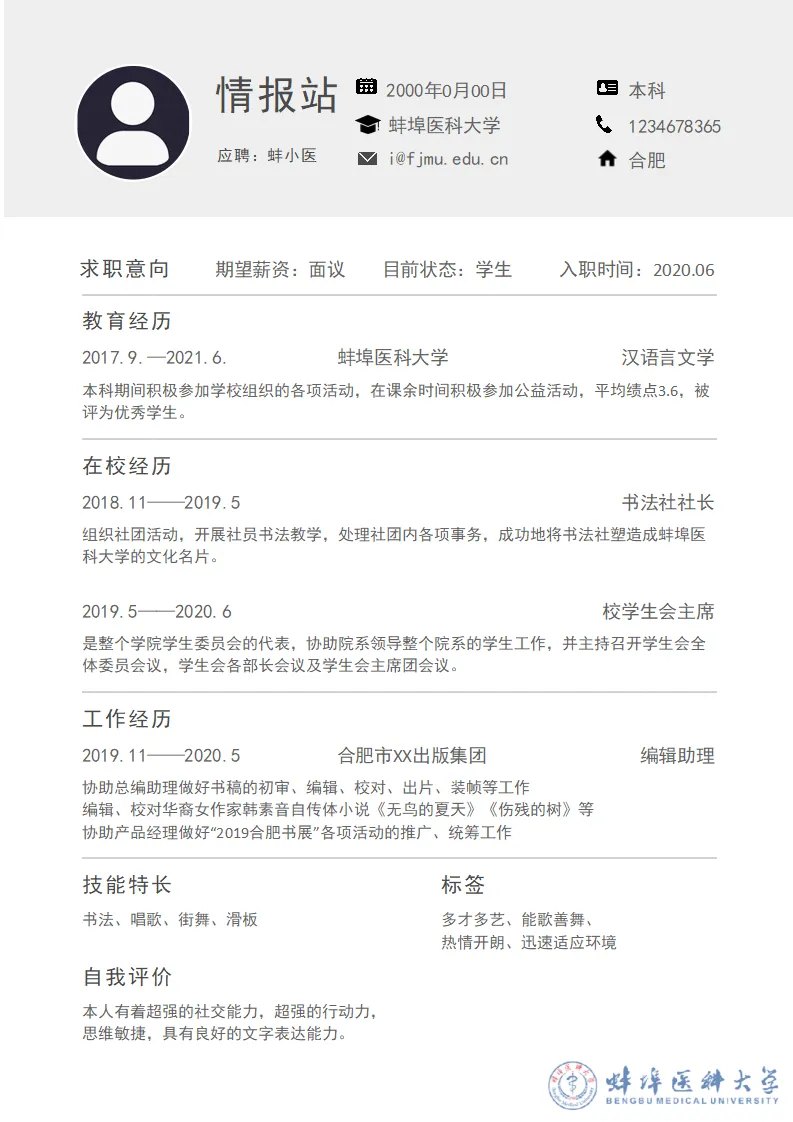 情报站

应聘：蚌小医

2000年0月00日
蚌埠医科大学
i@fjmu.edu.cn

本科
1234678365
合肥

求职意向　期望薪资：面议　目前状态：学生　入职时间：2020.06

教育经历

2017.9.—2021.6.　蚌埠医科大学　汉语言文学

本科期间积极参加学校组织的各项活动，在课余时间积极参加公益活动，平均绩点3.6，被评为优秀学生。

在校经历

2018.11——2019.5　书法社社长

组织社团活动，开展社员书法教学，处理社团内各项事务，成功地将书法社塑造成蚌埠医科大学的文化名片。

2019.5——2020.6　校学生会主席

是整个学院学生委员会的代表，协助院系领导整个院系的学生工作，并主持召开学生会全体委员会议，学生会各部长会议及学生会主席团会议。

工作经历

2019.11——2020.5　合肥市XX出版集团　编辑助理

协助总编助理做好书稿的初审、编辑、校对、出片、装帧等工作
编辑、校对华裔女作家韩素音自传体小说《无鸟的夏天》《伤残的树》等
协助产品经理做好“2019合肥书展”各项活动的推广、统筹工作

技能特长

书法、唱歌、街舞、滑板

标签

多才多艺、能歌善舞、
热情开朗、迅速适应环境

自我评价

本人有着超强的社交能力，超强的行动力，
思维敏捷，具有良好的文字表达能力。

蚌埠医科大学
BENGBU MEDICAL UNIVERSITY